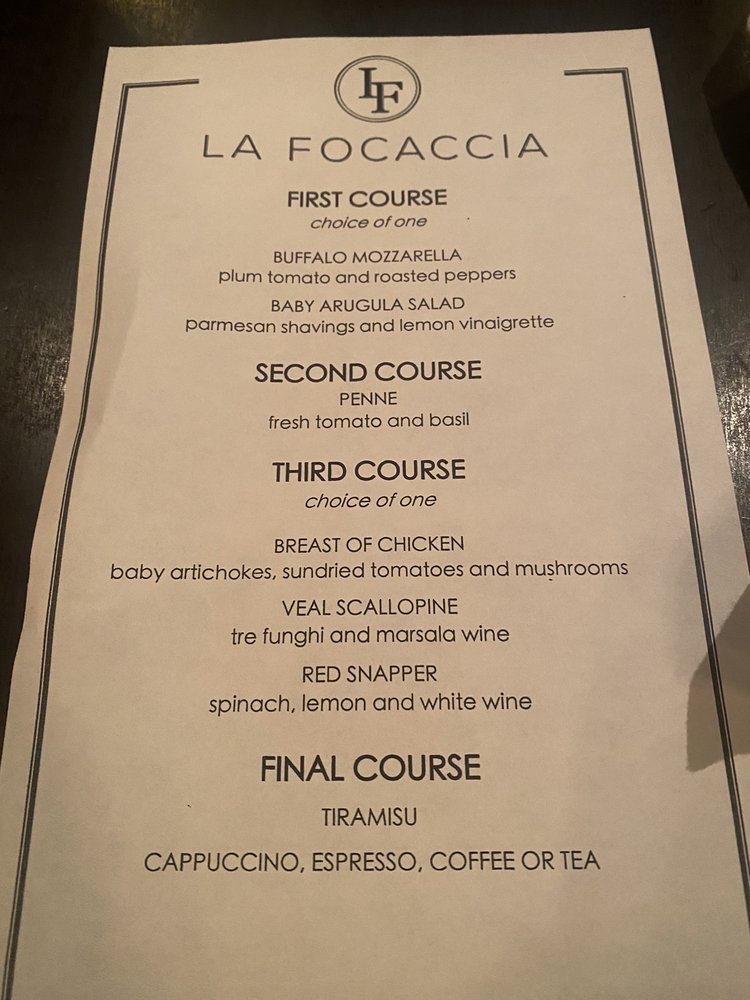 LF

LA FOCACCIA

FIRST COURSE
choice of one

BUFFALO MOZZARELLA
plum tomato and roasted peppers

BABY ARUGULA SALAD
parmesan shavings and lemon vinaigrette

SECOND COURSE
PENNE
fresh tomato and basil

THIRD COURSE
choice of one

BREAST OF CHICKEN
baby artichokes, sundried tomatoes and mushrooms

VEAL SCALLOPINE
tre funghi and marsala wine

RED SNAPPER
spinach, lemon and white wine

FINAL COURSE

TIRAMISU

CAPPUCCINO, ESPRESSO, COFFEE OR TEA